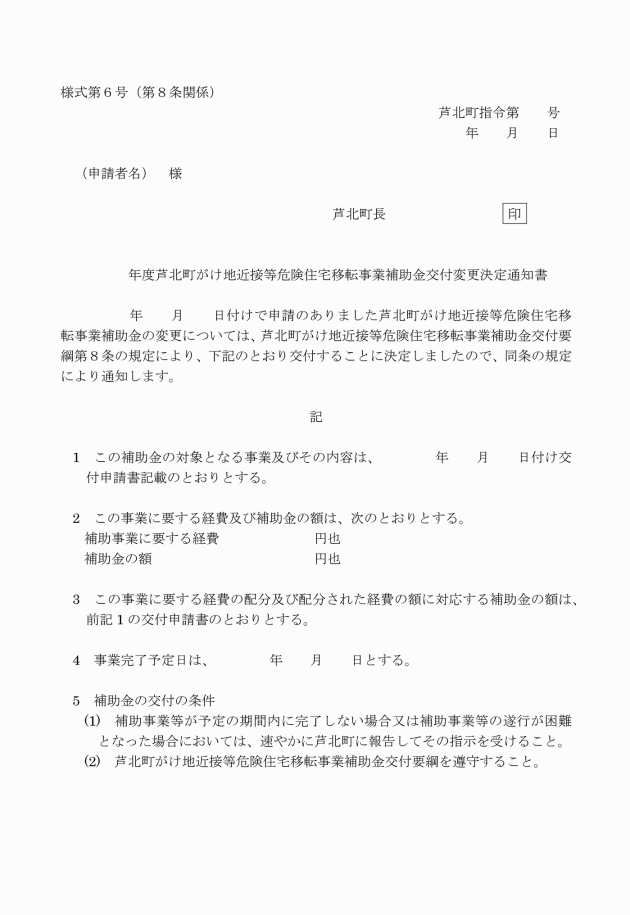 様式第６号（第８条関係）

芦北町指令第　　号
年　　月　　日

（申請者名）　様

芦北町長　　　　　　印

年度芦北町がけ地近接等危険住宅移転事業補助金交付変更決定通知書

年　　月　　日付けで申請のありました芦北町がけ地近接等危険住宅移転事業補助金の変更については、芦北町がけ地近接等危険住宅移転事業補助金交付要綱第８条の規定により、下記のとおり交付することに決定しましたので、同条の規定により通知します。

記

１　この補助金の対象となる事業及びその内容は、　　　年　　月　　日付け交付申請書記載のとおりとする。

２　この事業に要する経費及び補助金の額は、次のとおりとする。
補助事業に要する経費　　　　　　円也
補助金の額　　　　　　　　　　　円也

３　この事業に要する経費の配分及び配分された経費の額に対応する補助金の額は、前記１の交付申請書のとおりとする。

４　事業完了予定日は、　　　年　　月　　日とする。

５　補助金の交付の条件
(1)　補助事業等が予定の期間内に完了しない場合又は補助事業等の遂行が困難となった場合においては、速やかに芦北町に報告してその指示を受けること。
(2)　芦北町がけ地近接等危険住宅移転事業補助金交付要綱を遵守すること。